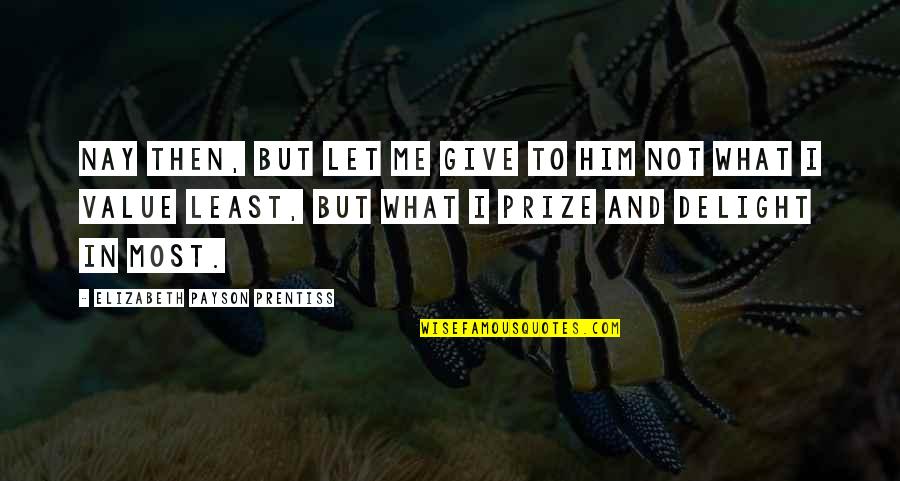 NAY THEN, BUT LET ME GIVE TO HIM NOT WHAT I VALUE LEAST, BUT WHAT I PRIZE AND DELIGHT IN MOST.

- ELIZABETH PAYSON PRENTISS

WISEFAMOUSQUOTES.COM